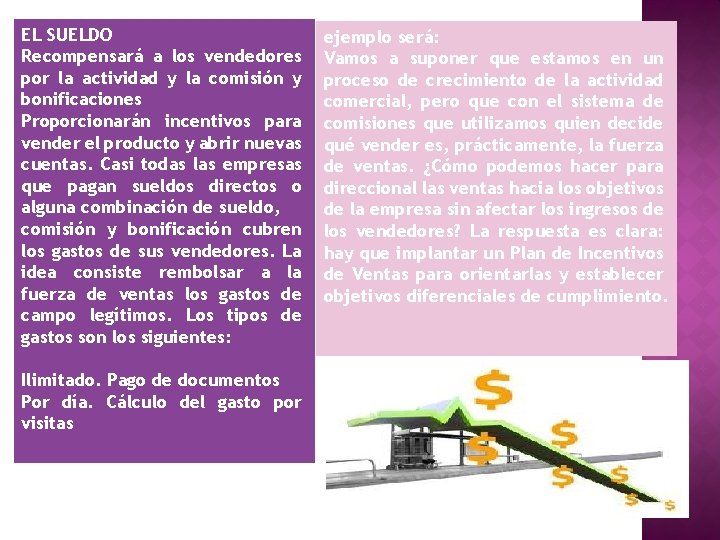 EL SUELDO
Recompensará a los vendedores por la actividad y la comisión y bonificaciones
Proporcionarán incentivos para vender el producto y abrir nuevas cuentas. Casi todas las empresas que pagan sueldos directos o alguna combinación de sueldo, comisión y bonificación cubren los gastos de sus vendedores. La idea consiste rembolsar a la fuerza de ventas los gastos de campo legítimos. Los tipos de gastos son los siguientes:

Ilimitado. Pago de documentos
Por día. Cálculo del gasto por visitas

ejemplo será:
Vamos a suponer que estamos en un proceso de crecimiento de la actividad comercial, pero que con el sistema de comisiones que utilizamos quien decide qué vender es, prácticamente, la fuerza de ventas. ¿Cómo podemos hacer para direccional las ventas hacia los objetivos de la empresa sin afectar los ingresos de los vendedores? La respuesta es clara: hay que implantar un Plan de Incentivos de Ventas para orientarlas y establecer objetivos diferenciales de cumplimiento.